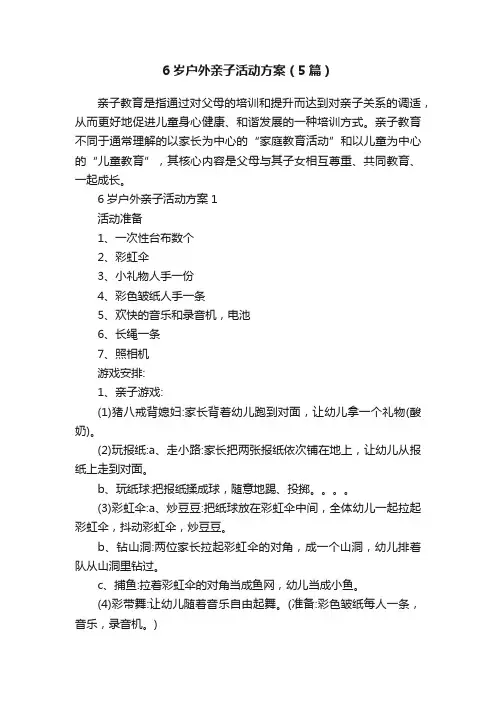 6 岁户外亲子活动方案（5 篇）

亲子教育是指通过对父母的培训和提升而达到对亲子关系的调适，从而更好地促进儿童身心健康、和谐发展的一种培训方式。亲子教育不同于通常理解的以家长为中心的“家庭教育活动”和以儿童为中心的“儿童教育”，其核心内容是父母与其子女相互尊重、共同教育、一起成长。

6 岁户外亲子活动方案 1

活动准备

1、一次性台布数个

2、彩虹伞

3、小礼物人手一份

4、彩色皱纸人手一条

5、欢快的音乐和录音机，电池

6、长绳一条

7、照相机

游戏安排:

1、亲子游戏:

(1)猪八戒背媳妇:家长背着幼儿跑到对面，让幼儿拿一个礼物(酸奶)。

(2)玩报纸:a、走小路:家长把两张报纸依次铺在地上，让幼儿从报纸上走到对面。

b、玩纸球:把报纸揉成球，随意地踢、投掷。。。。

(3)彩虹伞:a、炒豆豆:把纸球放在彩虹伞中间，全体幼儿一起拉起彩虹伞，抖动彩虹伞，炒豆豆。

b、钻山洞:两位家长拉起彩虹伞的对角，成一个山洞，幼儿排着队从山洞里钻过。

c、捕鱼:拉着彩虹伞的对角当成鱼网，幼儿当成小鱼。

(4)彩带舞:让幼儿随着音乐自由起舞。(准备:彩色皱纸每人一条，音乐，录音机。)